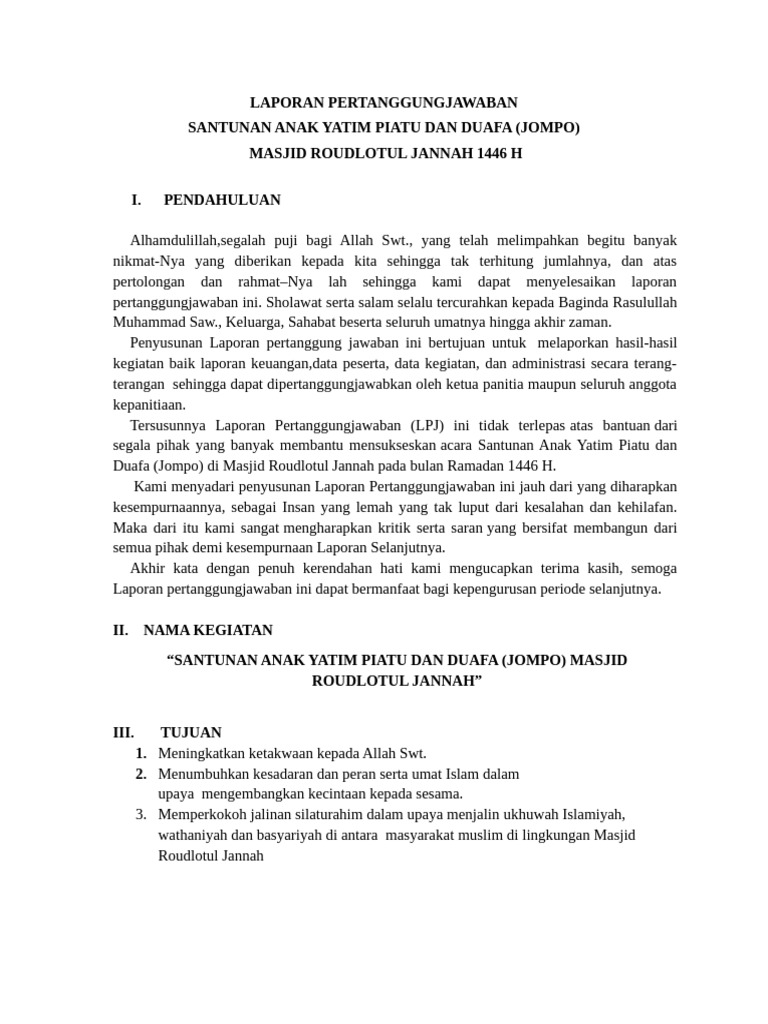 LAPORAN PERTANGGUNGJAWABAN
SANTUNAN ANAK YATIM PIATU DAN DUAFA (JOMPO)
MASJID ROUDLOTUL JANNAH 1446 H

I. PENDAHULUAN

Alhamdulillah,segalah puji bagi Allah Swt., yang telah melimpahkan begitu banyak nikmat-Nya yang diberikan kepada kita sehingga tak terhitung jumlahnya, dan atas pertolongan dan rahmat–Nya lah sehingga kami dapat menyelesaikan laporan pertanggungjawaban ini. Sholawat serta salam selalu tercurahkan kepada Baginda Rasulullah Muhammad Saw., Keluarga, Sahabat beserta seluruh umatnya hingga akhir zaman.

Penyusunan Laporan pertanggung jawaban ini bertujuan untuk melaporkan hasil-hasil kegiatan baik laporan keuangan,data peserta, data kegiatan, dan administrasi secara terang-terangan sehingga dapat dipertanggungjawabkan oleh ketua panitia maupun seluruh anggota kepanitiaan.

Tersusunnya Laporan Pertanggungjawaban (LPJ) ini tidak terlepas atas bantuan dari segala pihak yang banyak membantu mensukseskan acara Santunan Anak Yatim Piatu dan Duafa (Jompo) di Masjid Roudlotul Jannah pada bulan Ramadan 1446 H.

Kami menyadari penyusunan Laporan Pertanggungjawaban ini jauh dari yang diharapkan kesempurnaannya, sebagai Insan yang lemah yang tak luput dari kesalahan dan kehilafan. Maka dari itu kami sangat mengharapkan kritik serta saran yang bersifat membangun dari semua pihak demi kesempurnaan Laporan Selanjutnya.

Akhir kata dengan penuh kerendahan hati kami mengucapkan terima kasih, semoga Laporan pertanggungjawaban ini dapat bermanfaat bagi kepengurusan periode selanjutnya.

II. NAMA KEGIATAN

“SANTUNAN ANAK YATIM PIATU DAN DUAFA (JOMPO) MASJID ROUDLOTUL JANNAH”

III. TUJUAN
1. Meningkatkan ketakwaan kepada Allah Swt.
2. Menumbuhkan kesadaran dan peran serta umat Islam dalam upaya mengembangkan kecintaan kepada sesama.
3. Memperkokoh jalinan silaturahim dalam upaya menjalin ukhuwah Islamiyah, wathaniyah dan basyariyah di antara masyarakat muslim di lingkungan Masjid Roudlotul Jannah